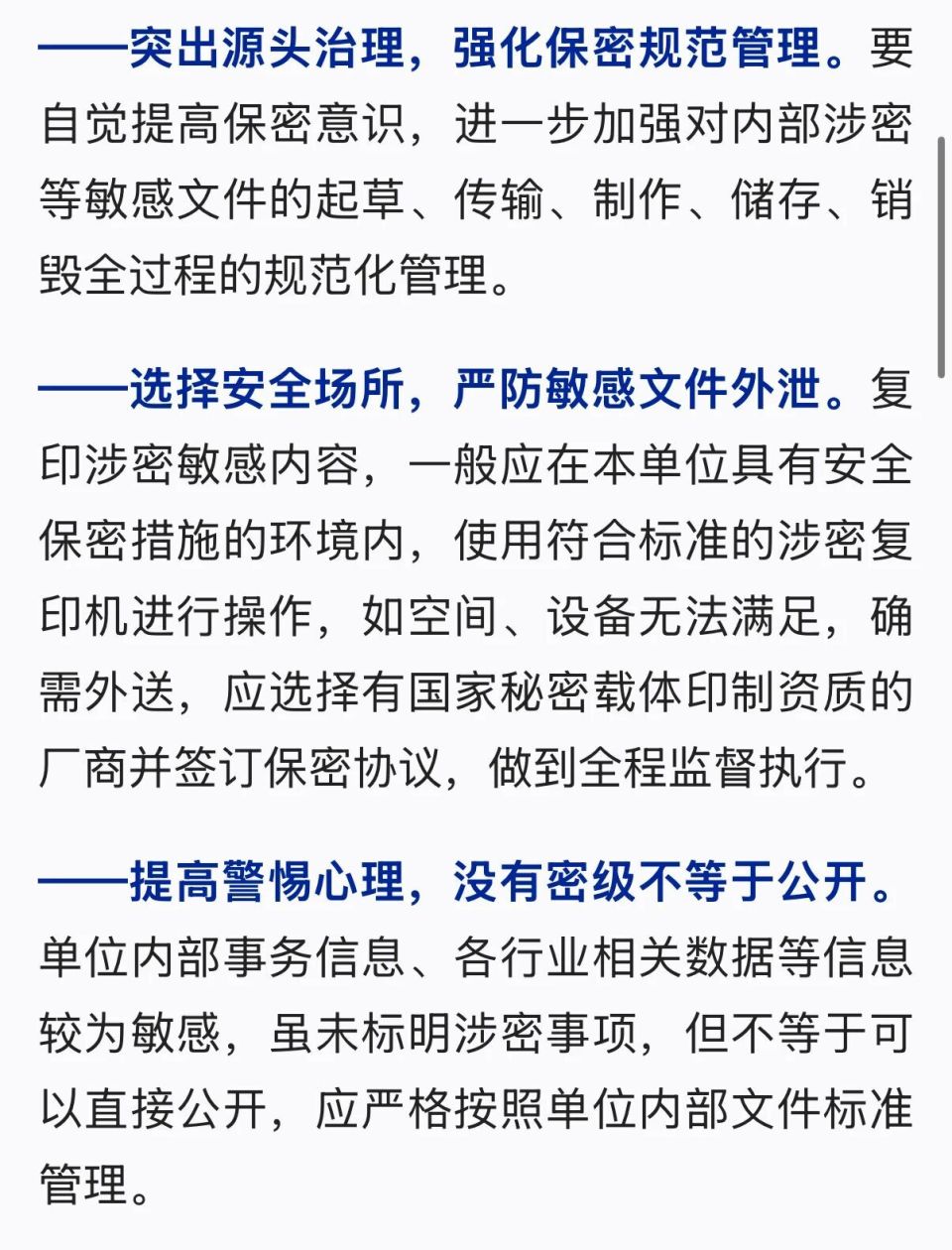 ——突出源头治理，强化保密规范管理。要自觉提高保密意识，进一步加强对内部涉密等敏感文件的起草、传输、制作、储存、销毁全过程的规范化管理。

——选择安全场所，严防敏感文件外泄。复印涉密敏感内容，一般应在本单位具有安全保密措施的环境内，使用符合标准的涉密复印机进行操作，如空间、设备无法满足，确需外送，应选择有国家秘密载体印制资质的厂商并签订保密协议，做到全程监督执行。

——提高警惕心理，没有密级不等于公开。单位内部事务信息、各行业相关数据等信息较为敏感，虽未标明涉密事项，但不等于可以直接公开，应严格按照单位内部文件标准管理。